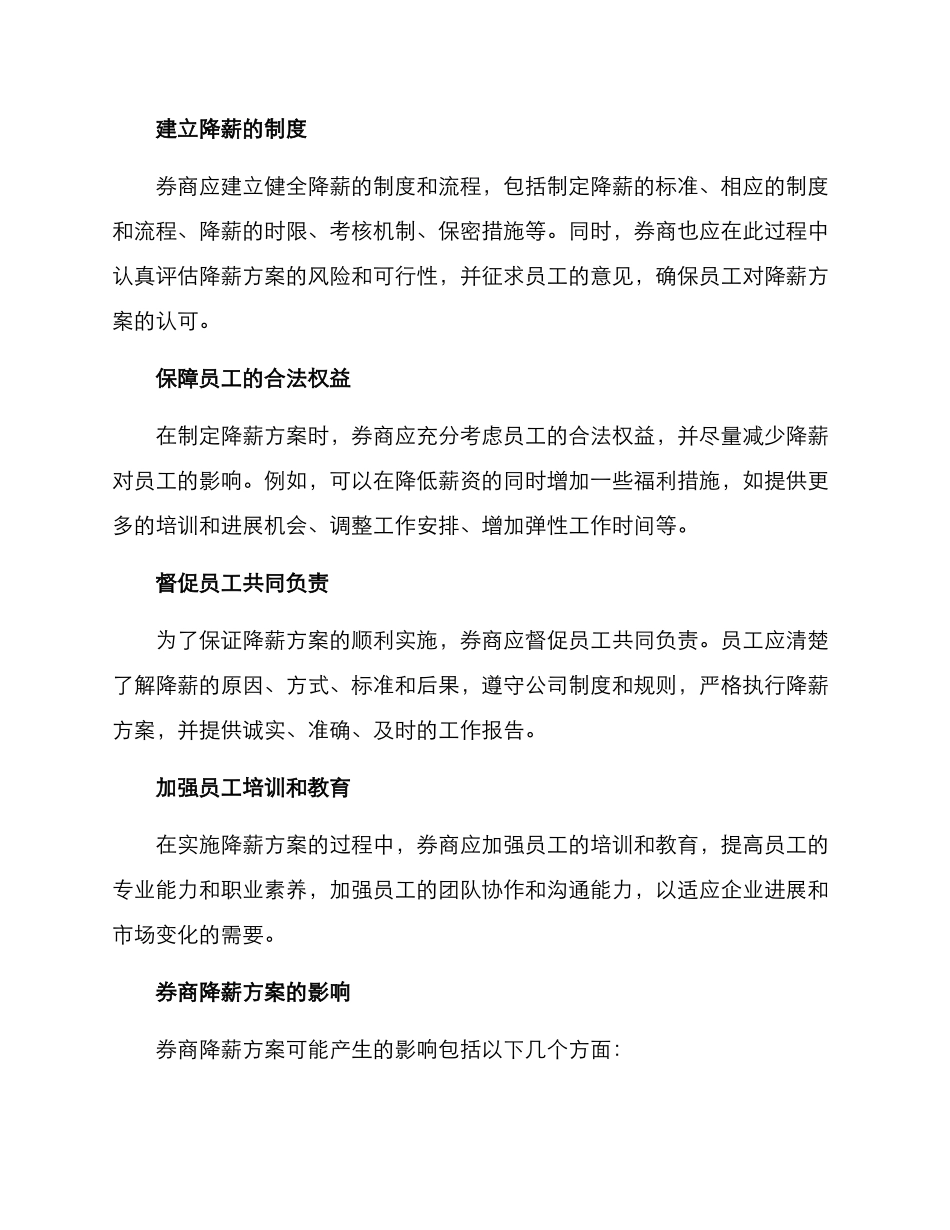 建立降薪的制度

券商应建立健全降薪的制度和流程，包括制定降薪的标准、相应的制度和流程、降薪的时限、考核机制、保密措施等。同时，券商也应在此过程中认真评估降薪方案的风险和可行性，并征求员工的意见，确保员工对降薪方案的认可。

保障员工的合法权益

在制定降薪方案时，券商应充分考虑员工的合法权益，并尽量减少降薪对员工的影响。例如，可以在降低薪资的同时增加一些福利措施，如提供更多的培训和进展机会、调整工作安排、增加弹性工作时间等。

督促员工共同负责

为了保证降薪方案的顺利实施，券商应督促员工共同负责。员工应清楚了解降薪的原因、方式、标准和后果，遵守公司制度和规则，严格执行降薪方案，并提供诚实、准确、及时的工作报告。

加强员工培训和教育

在实施降薪方案的过程中，券商应加强员工的培训和教育，提高员工的专业能力和职业素养，加强员工的团队协作和沟通能力，以适应企业进展和市场变化的需要。

券商降薪方案的影响

券商降薪方案可能产生的影响包括以下几个方面：